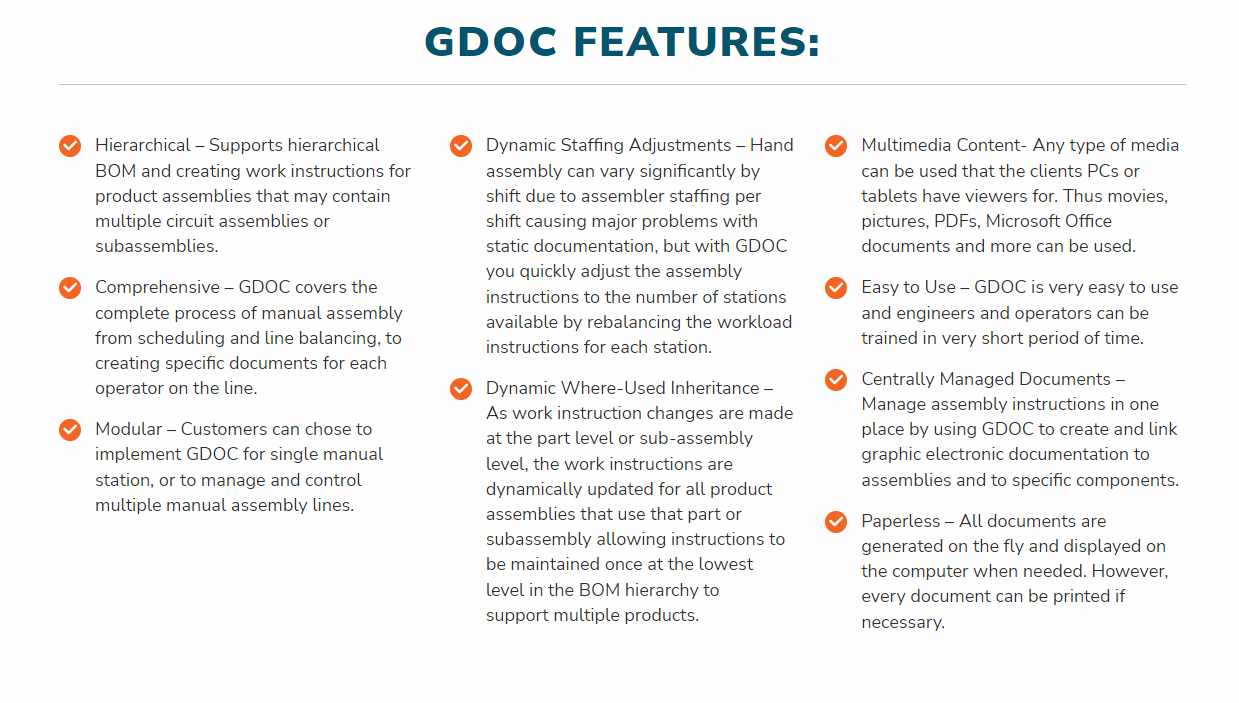 GDOC FEATURES:

Hierarchical – Supports hierarchical BOM and creating work instructions for product assemblies that may contain multiple circuit assemblies or subassemblies.

Comprehensive – GDOC covers the complete process of manual assembly from scheduling and line balancing, to creating specific documents for each operator on the line.

Modular – Customers can chose to implement GDOC for single manual station, or to manage and control multiple manual assembly lines.

Dynamic Staffing Adjustments – Hand assembly can vary significantly by shift due to assembler staffing per shift causing major problems with static documentation, but with GDOC you quickly adjust the assembly instructions to the number of stations available by rebalancing the workload instructions for each station.

Dynamic Where-Used Inheritance – As work instruction changes are made at the part level or sub-assembly level, the work instructions are dynamically updated for all product assemblies that use that part or subassembly allowing instructions to be maintained once at the lowest level in the BOM hierarchy to support multiple products.

Multimedia Content- Any type of media can be used that the clients PCs or tablets have viewers for. Thus movies, pictures, PDFs, Microsoft Office documents and more can be used.

Easy to Use – GDOC is very easy to use and engineers and operators can be trained in very short period of time.

Centrally Managed Documents – Manage assembly instructions in one place by using GDOC to create and link graphic electronic documentation to assemblies and to specific components.

Paperless – All documents are generated on the fly and displayed on the computer when needed. However, every document can be printed if necessary.